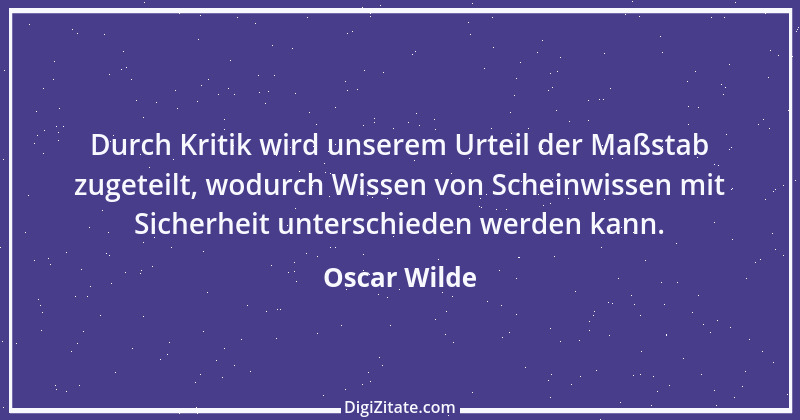 Durch Kritik wird unserem Urteil der Maßstab zugeteilt, wodurch Wissen von Scheinwissen mit Sicherheit unterschieden werden kann.

Oscar Wilde

DigiZitate.com